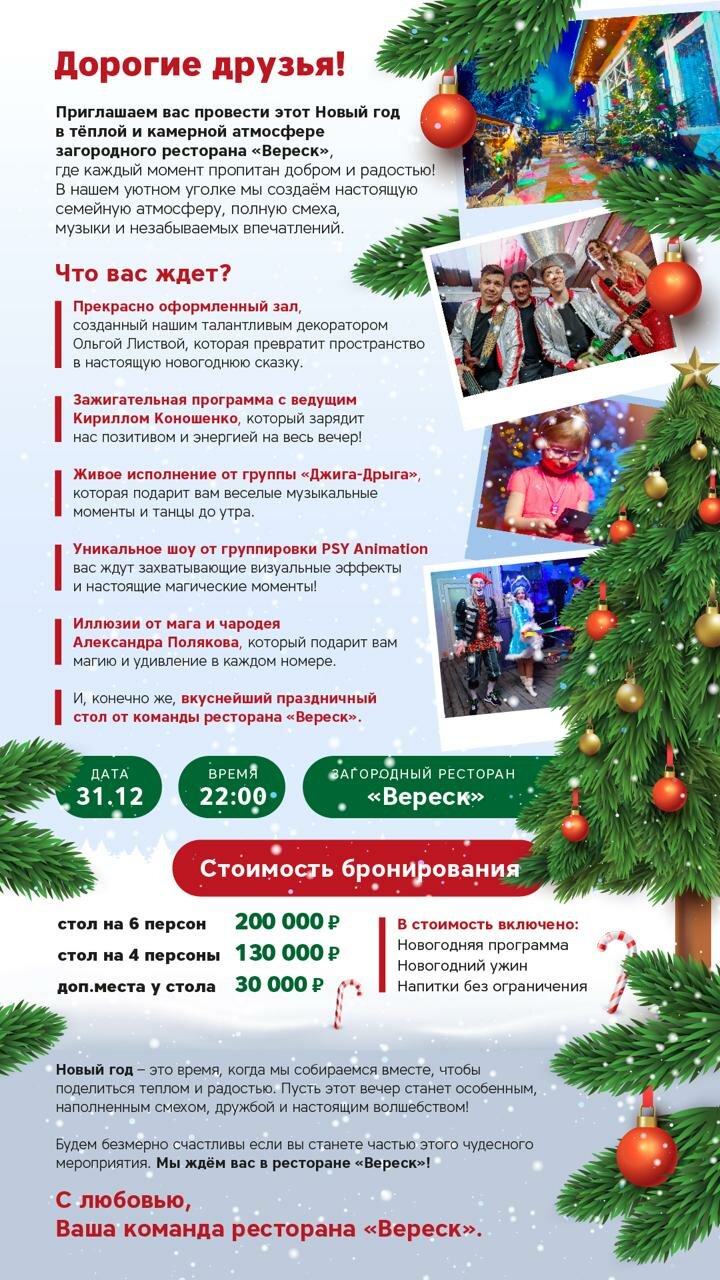 Дорогие друзья!

Приглашаем вас провести этот Новый год в тёплой и камерной атмосфере загородного ресторана «Вереск», где каждый момент пропитан добром и радостью! В нашем уютном уголке мы создаём настоящую семейную атмосферу, полную смеха, музыки и незабываемых впечатлений.

Что вас ждет?

Прекрасно оформленный зал, созданный нашим талантливым декоратором Ольгой Листвой, которая превратит пространство в настоящую новогоднюю сказку.

Зажигательная программа с ведущим Кириллом Коношенко, который зарядит нас позитивом и энергией на весь вечер!

Живое исполнение от группы «Джига-Дрыга», которая подарит вам веселые музыкальные моменты и танцы до утра.

Уникальное шоу от группировки PSY Animation вас ждут захватывающие визуальные эффекты и настоящие магические моменты!

Иллюзии от мага и чародея Александра Полякова, который подарит вам магию и удивление в каждом номере.

И, конечно же, вкуснейший праздничный стол от команды ресторана «Вереск».

ДАТА 31.12

ВРЕМЯ 22:00

ЗАГОРОДНЫЙ РЕСТОРАН «Вереск»

Стоимость бронирования

стол на 6 персон 200 000 ₽
стол на 4 персоны 130 000 ₽
доп.места у стола 30 000 ₽

В стоимость включено:
Новогодняя программа
Новогодний ужин
Напитки без ограничения

Новый год – это время, когда мы собираемся вместе, чтобы поделиться теплом и радостью. Пусть этот вечер станет особенным, наполненным смехом, дружбой и настоящим волшебством!

Будем безмерно счастливы если вы станете частью этого чудесного мероприятия. Мы ждём вас в ресторане «Вереск»!

С любовью,
Ваша команда ресторана «Вереск».